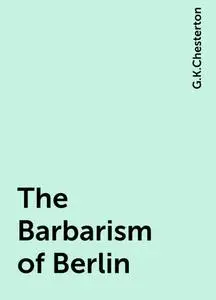 G.K.Chesterton

The Barbarism of Berlin